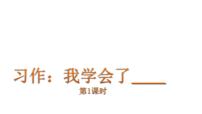 习作：我学会了____

第1课时